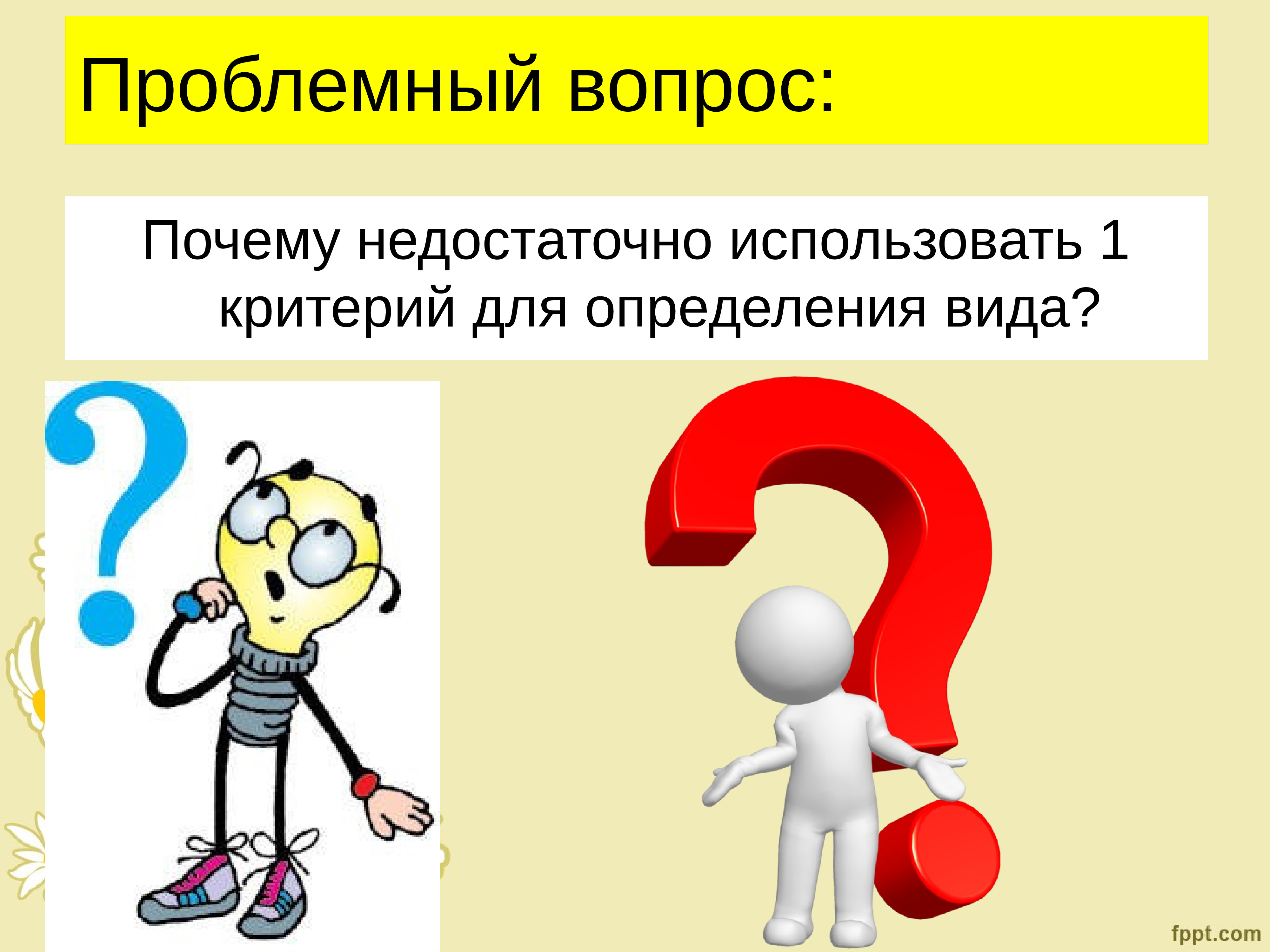 Проблемный вопрос:

Почему недостаточно использовать 1 критерий для определения вида?

fppt.com